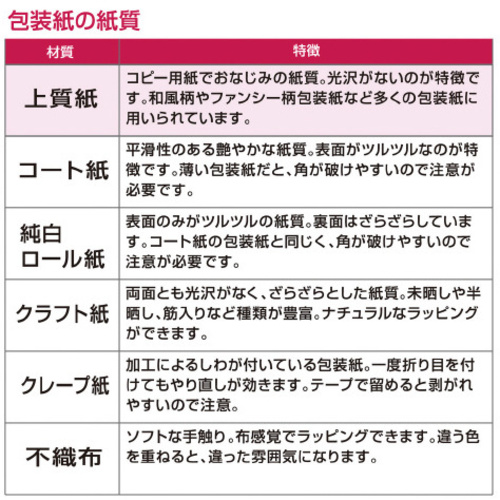 包装紙の紙質

| 材質 | 特徴 |
|---|---|
| 上質紙 | コピー用紙でおなじみの紙質。光沢がないのが特徴です。和風柄やファンシー柄包装紙など多くの包装紙に用いられています。 |
| コート紙 | 平滑性のある艶やかな紙質。表面がツルツルなのが特徴です。薄い包装紙だと、角が破けやすいので注意が必要です。 |
| 純白ロール紙 | 表面のみがツルツルの紙質。裏面はざらざらしています。コート紙の包装紙と同じく、角が破けやすいので注意が必要です。 |
| クラフト紙 | 両面とも光沢がなく、ざらざらとした紙質。未晒しや半晒し、筋入りなど種類が豊富。ナチュラルなラッピングができます。 |
| クレープ紙 | 加工によるしわが付いている包装紙。一度折り目を付けてもやり直しが効きます。テープで留めると剥がれやすいので注意。 |
| 不織布 | ソフトな手触り。布感覚でラッピングできます。違う色を重ねると、違った雰囲気になります。 |